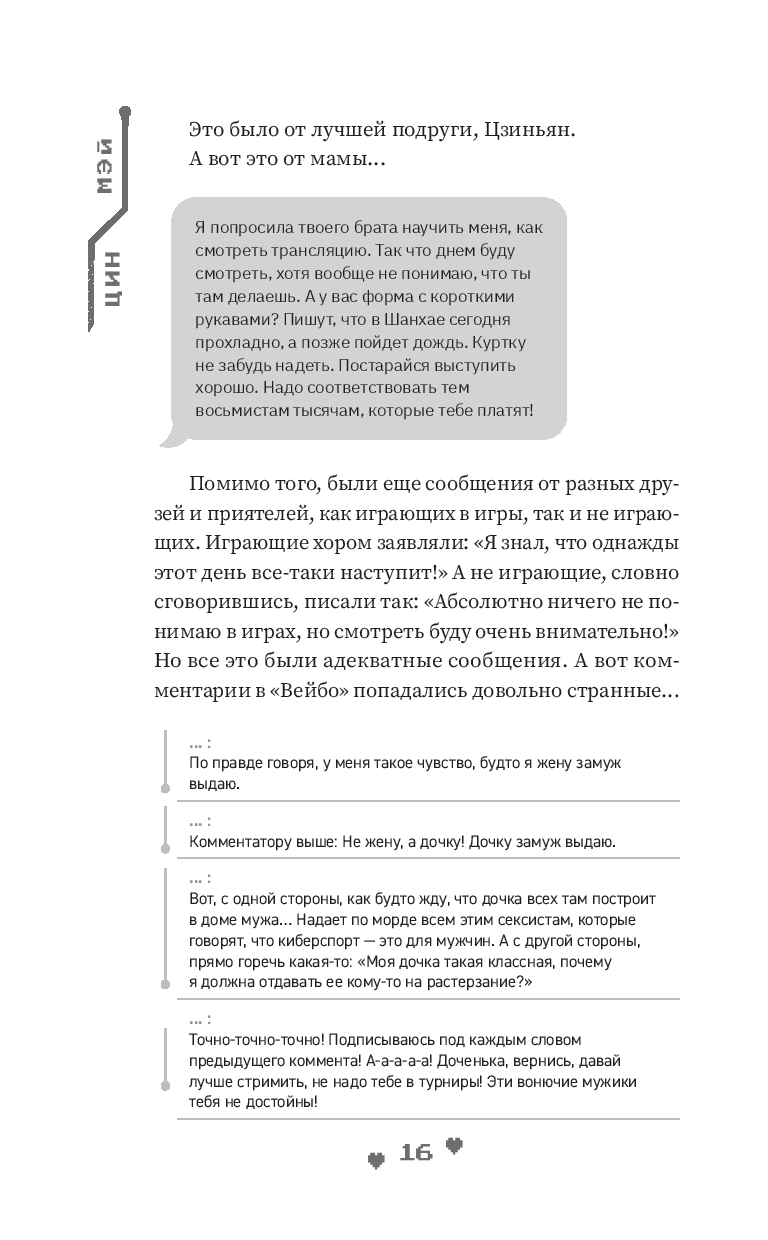 ЦИН МЭЙ

Это было от лучшей подруги, Цзиньян. А вот это от мамы…

Я попросила твоего брата научить меня, как смотреть трансляцию. Так что днем буду смотреть, хотя вообще не понимаю, что ты там делаешь. А у вас форма с короткими рукавами? Пишут, что в Шанхае сегодня прохладно, а позже пойдет дождь. Куртку не забудь надеть. Постарайся выступить хорошо. Надо соответствовать тем восьмистам тысячам, которые тебе платят!

Помимо того, были еще сообщения от разных друзей и приятелей, как играющих в игры, так и не играющих. Играющие хором заявляли: «Я знал, что однажды этот день все-таки наступит!» А не играющие, словно сговорившись, писали так: «Абсолютно ничего не понимаю в играх, но смотреть буду очень внимательно!» Но все это были адекватные сообщения. А вот комментарии в «Вейбо» попадались довольно странные…

… :
По правде говоря, у меня такое чувство, будто я жену замуж выдаю.

… :
Комментатору выше: Не жену, а дочку! Дочку замуж выдаю.

… :
Вот, с одной стороны, как будто жду, что дочка всех там построит в доме мужа… Надает по морде всем этим сексистам, которые говорят, что киберспорт — это для мужчин. А с другой стороны, прямо горечь какая-то: «Моя дочка такая классная, почему я должна отдавать ее кому-то на растерзание?»

… :
Точно-точно-точно! Подписываюсь под каждым словом предыдущего коммента! А-а-а-а! Доченька, вернись, давай лучше стримить, не надо тебе в турниры! Эти вонючие мужики тебя не достойны!

16